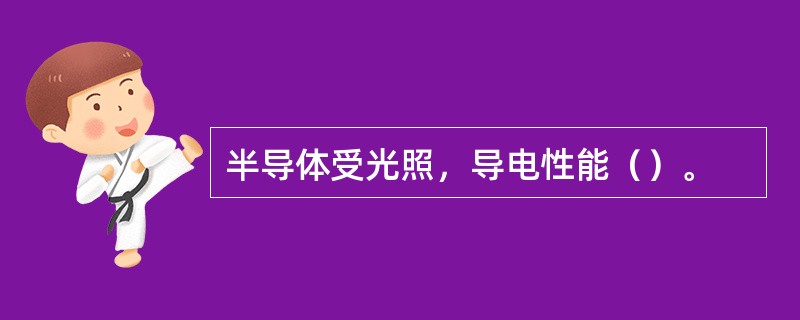 半导体受光照，导电性能（）。